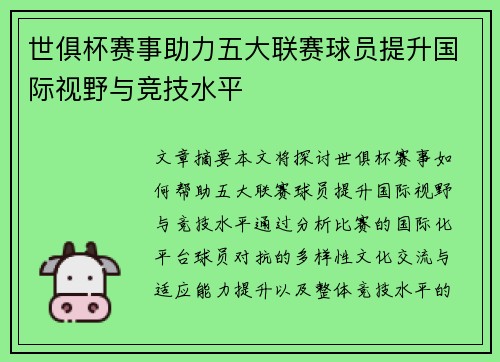 世俱杯赛事助力五大联赛球员提升国际视野与竞技水平

文章摘要本文将探讨世俱杯赛事如何帮助五大联赛球员提升国际视野与竞技水平通过分析比赛的国际化平台球员对抗的多样性文化交流与适应能力提升以及整体竞技水平的